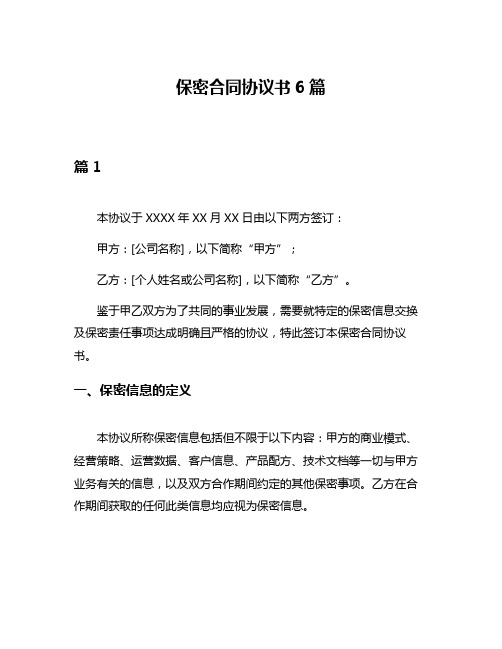 保密合同协议书 6 篇

篇 1

本协议于 XXXX 年 XX 月 XX 日由以下两方签订：

甲方：[公司名称]，以下简称“甲方”；

乙方：[个人姓名或公司名称]，以下简称“乙方”。

鉴于甲乙双方为了共同的事业发展，需要就特定的保密信息交换及保密责任事项达成明确且严格的协议，特此签订本保密合同协议书。

一、保密信息的定义

本协议所称保密信息包括但不限于以下内容：甲方的商业模式、经营策略、运营数据、客户信息、产品配方、技术文档等一切与甲方业务有关的信息，以及双方合作期间约定的其他保密事项。乙方在合作期间获取的任何此类信息均应视为保密信息。